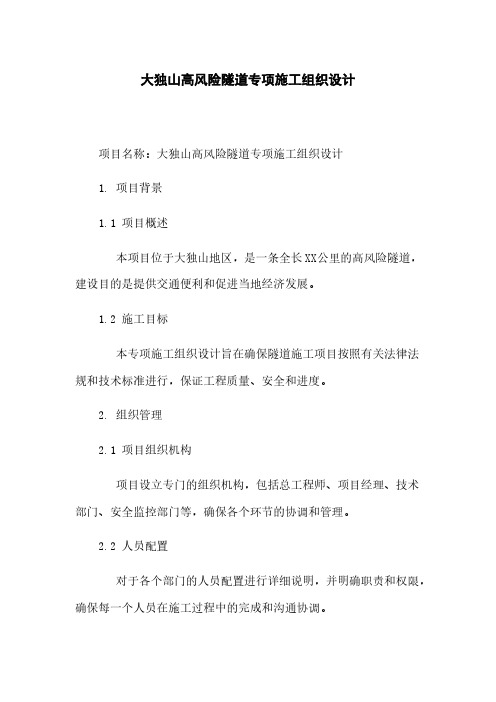 大独山高风险隧道专项施工组织设计

项目名称：大独山高风险隧道专项施工组织设计

1. 项目背景

1.1 项目概述

本项目位于大独山地区，是一条全长XX公里的高风险隧道，建设目的是提供交通便利和促进当地经济发展。

1.2 施工目标

本专项施工组织设计旨在确保隧道施工项目按照有关法律法规和技术标准进行，保证工程质量、安全和进度。

2. 组织管理

2.1 项目组织机构

项目设立专门的组织机构，包括总工程师、项目经理、技术部门、安全监控部门等，确保各个环节的协调和管理。

2.2 人员配置

对于各个部门的人员配置进行详细说明，并明确职责和权限，确保每一个人员在施工过程中的完成和沟通协调。